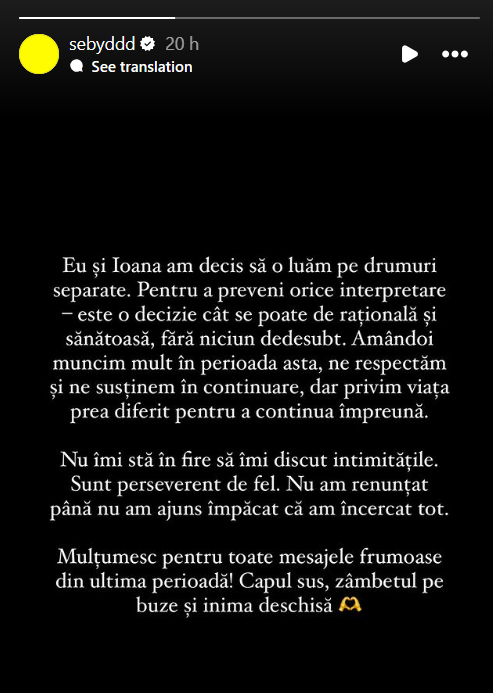 sebyddd 20 h
See translation

Eu și Ioana am decis să o luăm pe drumuri separate. Pentru a preveni orice interpretare – este o decizie cât se poate de rațională și sănătoasă, fără niciun dedesubt. Amândoi muncim mult în perioada asta, ne respectăm și ne susținem în continuare, dar privim viața prea diferit pentru a continua împreună.

Nu îmi stă în fire să îmi discut intimitățile. Sunt perseverent de fel. Nu am renunțat până nu am ajuns împăcat că am încercat tot.

Mulțumesc pentru toate mesajele frumoase din ultima perioadă! Capul sus, zâmbetul pe buze și inima deschisă 🫶